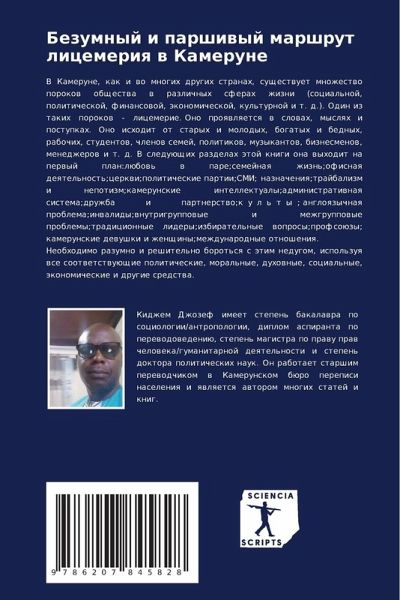 Безумный и паршивый маршрут лицемерия в Камеруне

В Камеруне, как и во многих других странах, существует множество пороков общества в различных сферах жизни (социальной, политической, финансовой, экономической, культурной и т. д.). Один из таких пороков - лицемерие. Оно проявляется в словах, мыслях и поступках. Оно исходит от старых и молодых, богатых и бедных, рабочих, студентов, членов семей, политиков, музыкантов, бизнесменов, менеджеров и т. д. В следующих разделах этой книги она выходит на первый план:любовь в паре;семейная жизнь;офисная деятельность;церкви;политические партии;СМИ; назначения;трайбализм и непотизм;камерунские интеллектуалы;административная система;дружба и партнерство;к у л ь т ы ; англоязычная проблема;инвалиды;внутригрупповые и межгрупповые проблемы;традиционные лидеры;избирательные вопросы;профсоюзы; камерунские девушки и женщины;международные отношения. Необходимо разумно и решительно бороться с этим недугом, используя все соответствующие политические, моральные, духовные, социальные, экономические и другие средства.

Киджем Джозеф имеет степень бакалавра по социологии/антропологии, диплом аспиранта по переводоведению, степень магистра по праву прав человека/гуманитарной деятельности и степень доктора политических наук. Он работает старшим переводчиком в Камерунском бюро переписи населения и является автором многих статей и книг.

9 786207 845828

SCIENCIA
SCRIPTS